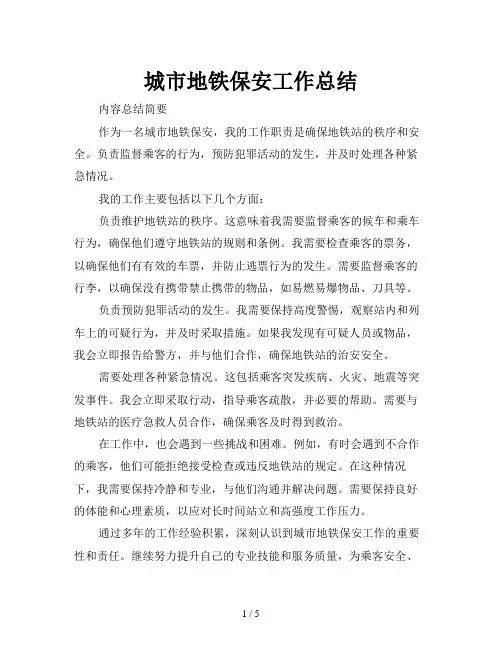 城市地铁保安工作总结

内容总结简要

作为一名城市地铁保安，我的工作职责是确保地铁站的秩序和安全。负责监督乘客的行为，预防犯罪活动的发生，并及时处理各种紧急情况。

我的工作主要包括以下几个方面：

负责维护地铁站的秩序。这意味着我需要监督乘客的候车和乘车行为，确保他们遵守地铁站的规则和条例。我需要检查乘客的票务，以确保他们有有效的车票，并防止逃票行为的发生。需要监督乘客的行李，以确保没有携带禁止携带的物品，如易燃易爆物品、刀具等。

负责预防犯罪活动的发生。我需要保持高度警惕，观察站内和列车上的可疑行为，并及时采取措施。如果我发现有可疑人员或物品，我会立即报告给警方，并与他们合作，确保地铁站的治安安全。

需要处理各种紧急情况。这包括乘客突发疾病、火灾、地震等突发事件。我会立即采取行动，指导乘客疏散，并必要的帮助。需要与地铁站的医疗急救人员合作，确保乘客及时得到救治。

在工作中，也会遇到一些挑战和困难。例如，有时会遇到不合作的乘客，他们可能拒绝接受检查或违反地铁站的规定。在这种情况下，我需要保持冷静和专业，与他们沟通并解决问题。需要保持良好的体能和心理素质，以应对长时间站立和高强度工作压力。

通过多年的工作经验积累，深刻认识到城市地铁保安工作的重要性和责任。继续努力提升自己的专业技能和服务质量，为乘客安全、

1 / 5